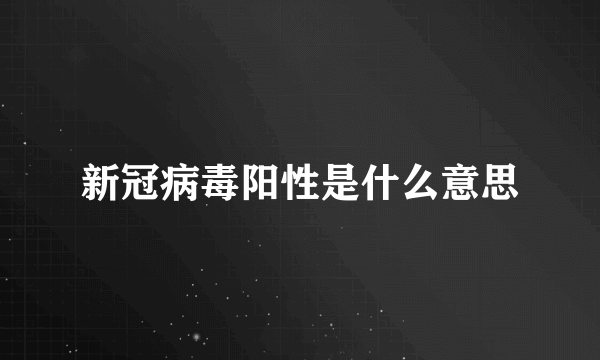 新冠病毒阳性是什么意思